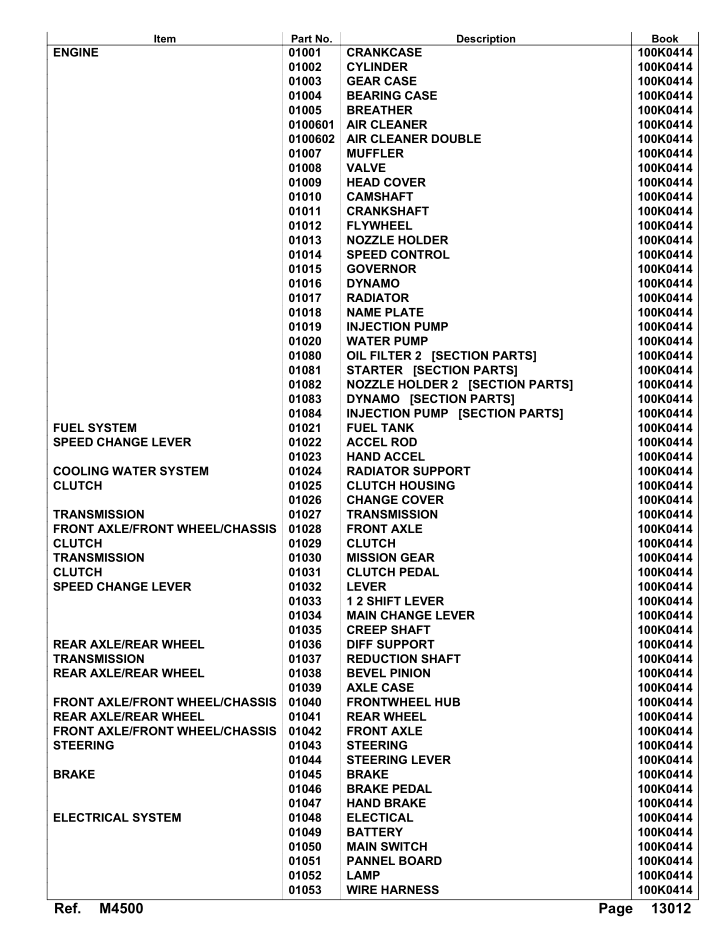 | Item | Part No. | Description | Book |
|---|---|---|---|
| ENGINE | 01001 | CRANKCASE | 100K0414 |
| | 01002 | CYLINDER | 100K0414 |
| | 01003 | GEAR CASE | 100K0414 |
| | 01004 | BEARING CASE | 100K0414 |
| | 01005 | BREATHER | 100K0414 |
| | 0100601 | AIR CLEANER | 100K0414 |
| | 0100602 | AIR CLEANER DOUBLE | 100K0414 |
| | 01007 | MUFFLER | 100K0414 |
| | 01008 | VALVE | 100K0414 |
| | 01009 | HEAD COVER | 100K0414 |
| | 01010 | CAMSHAFT | 100K0414 |
| | 01011 | CRANKSHAFT | 100K0414 |
| | 01012 | FLYWHEEL | 100K0414 |
| | 01013 | NOZZLE HOLDER | 100K0414 |
| | 01014 | SPEED CONTROL | 100K0414 |
| | 01015 | GOVERNOR | 100K0414 |
| | 01016 | DYNAMO | 100K0414 |
| | 01017 | RADIATOR | 100K0414 |
| | 01018 | NAME PLATE | 100K0414 |
| | 01019 | INJECTION PUMP | 100K0414 |
| | 01020 | WATER PUMP | 100K0414 |
| | 01080 | OIL FILTER 2 [SECTION PARTS] | 100K0414 |
| | 01081 | STARTER [SECTION PARTS] | 100K0414 |
| | 01082 | NOZZLE HOLDER 2 [SECTION PARTS] | 100K0414 |
| | 01083 | DYNAMO [SECTION PARTS] | 100K0414 |
| | 01084 | INJECTION PUMP [SECTION PARTS] | 100K0414 |
| FUEL SYSTEM | 01021 | FUEL TANK | 100K0414 |
| SPEED CHANGE LEVER | 01022 | ACCEL ROD | 100K0414 |
| | 01023 | HAND ACCEL | 100K0414 |
| COOLING WATER SYSTEM | 01024 | RADIATOR SUPPORT | 100K0414 |
| CLUTCH | 01025 | CLUTCH HOUSING | 100K0414 |
| | 01026 | CHANGE COVER | 100K0414 |
| TRANSMISSION | 01027 | TRANSMISSION | 100K0414 |
| FRONT AXLE/FRONT WHEEL/CHASSIS | 01028 | FRONT AXLE | 100K0414 |
| CLUTCH | 01029 | CLUTCH | 100K0414 |
| TRANSMISSION | 01030 | MISSION GEAR | 100K0414 |
| CLUTCH | 01031 | CLUTCH PEDAL | 100K0414 |
| SPEED CHANGE LEVER | 01032 | LEVER | 100K0414 |
| | 01033 | 1 2 SHIFT LEVER | 100K0414 |
| | 01034 | MAIN CHANGE LEVER | 100K0414 |
| | 01035 | CREEP SHAFT | 100K0414 |
| REAR AXLE/REAR WHEEL | 01036 | DIFF SUPPORT | 100K0414 |
| TRANSMISSION | 01037 | REDUCTION SHAFT | 100K0414 |
| REAR AXLE/REAR WHEEL | 01038 | BEVEL PINION | 100K0414 |
| | 01039 | AXLE CASE | 100K0414 |
| FRONT AXLE/FRONT WHEEL/CHASSIS | 01040 | FRONTWHEEL HUB | 100K0414 |
| REAR AXLE/REAR WHEEL | 01041 | REAR WHEEL | 100K0414 |
| FRONT AXLE/FRONT WHEEL/CHASSIS | 01042 | FRONT AXLE | 100K0414 |
| STEERING | 01043 | STEERING | 100K0414 |
| | 01044 | STEERING LEVER | 100K0414 |
| BRAKE | 01045 | BRAKE | 100K0414 |
| | 01046 | BRAKE PEDAL | 100K0414 |
| | 01047 | HAND BRAKE | 100K0414 |
| ELECTRICAL SYSTEM | 01048 | ELECTICAL | 100K0414 |
| | 01049 | BATTERY | 100K0414 |
| | 01050 | MAIN SWITCH | 100K0414 |
| | 01051 | PANNEL BOARD | 100K0414 |
| | 01052 | LAMP | 100K0414 |
| | 01053 | WIRE HARNESS | 100K0414 |

Ref. M4500 Page 13012